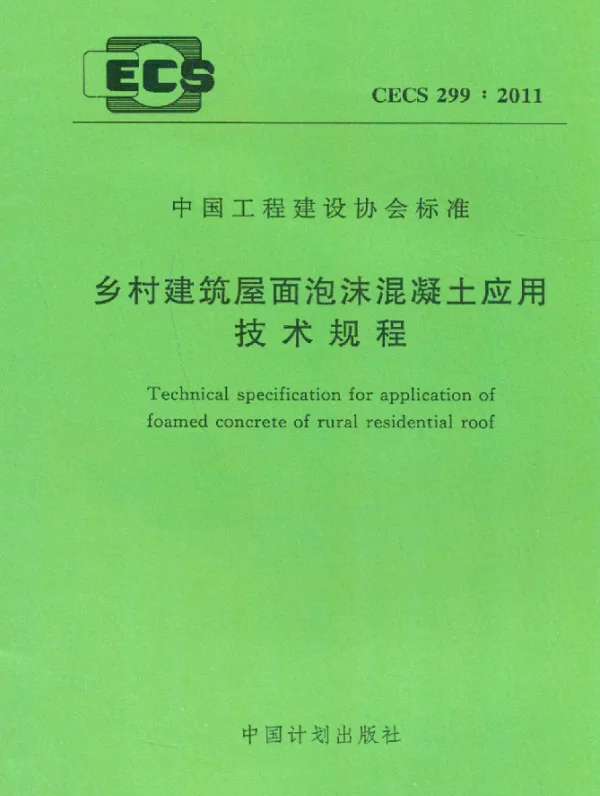 ECS

CECS 299：2011

中国工程建设协会标准

乡村建筑屋面泡沫混凝土应用技术规程

Technical specification for application of foamed concrete of rural residential roof

中国计划出版社